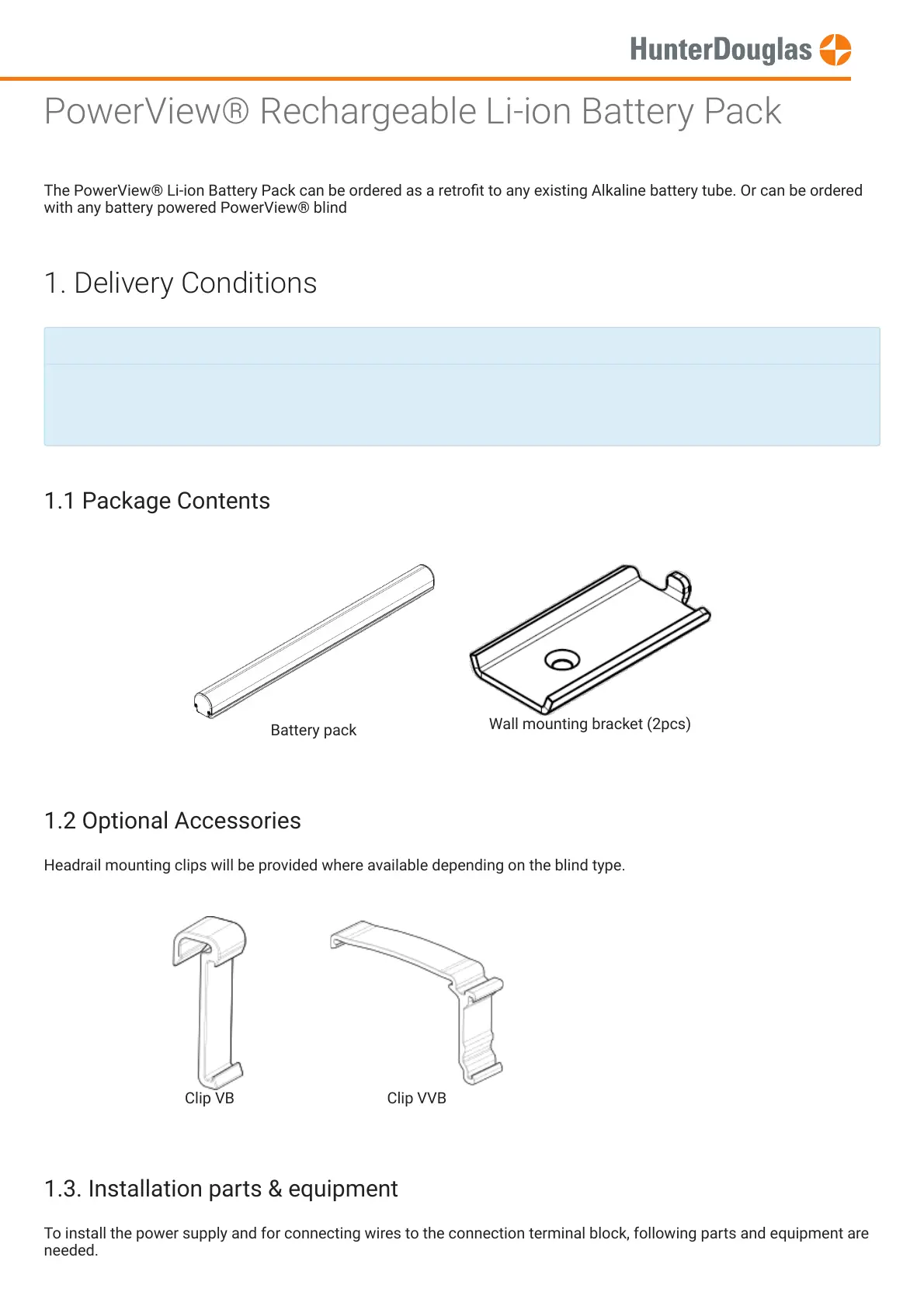 HunterDouglas

PowerView® Rechargeable Li-ion Battery Pack

The PowerView® Li-ion Battery Pack can be ordered as a retrofit to any existing Alkaline battery tube. Or can be ordered with any battery powered PowerView® blind

1. Delivery Conditions

1.1 Package Contents

Battery pack

Wall mounting bracket (2pcs)

1.2 Optional Accessories

Headrail mounting clips will be provided where available depending on the blind type.

Clip VB

Clip VVB

1.3. Installation parts & equipment

To install the power supply and for connecting wires to the connection terminal block, following parts and equipment are needed.